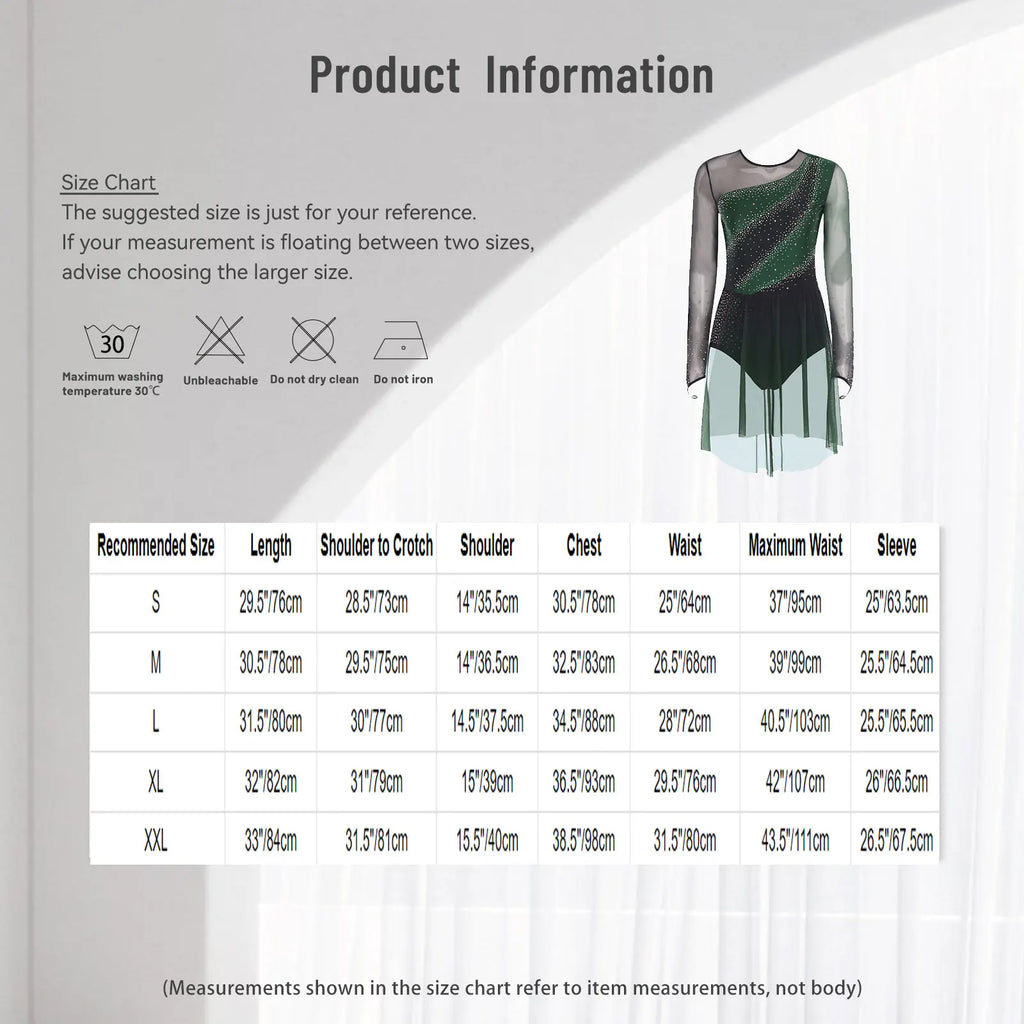 Product Information

Size Chart

The suggested size is just for your reference. If your measurement is floating between two sizes, advise choosing the larger size.

30

Maximum washing temperature 30℃

Unbleachable

Do not dry clean

Do not iron

| Recommended Size | Length | Shoulder to Crotch | Shoulder | Chest | Waist | Maximum Waist | Sleeve |
|---|---|---|---|---|---|---|---|
| S | 29.5"/76cm | 28.5"/73cm | 14"/35.5cm | 30.5"/78cm | 25"/64cm | 37"/95cm | 25"/63.5cm |
| M | 30.5"/78cm | 29.5"/75cm | 14"/36.5cm | 32.5"/83cm | 26.5"/68cm | 39"/99cm | 25.5"/64.5cm |
| L | 31.5"/80cm | 30"/77cm | 14.5"/37.5cm | 34.5"/88cm | 28"/72cm | 40.5"/103cm | 25.5"/65.5cm |
| XL | 32"/82cm | 31"/79cm | 15"/39cm | 36.5"/93cm | 29.5"/76cm | 42"/107cm | 26"/66.5cm |
| XXL | 33"/84cm | 31.5"/81cm | 15.5"/40cm | 38.5"/98cm | 31.5"/80cm | 43.5"/111cm | 26.5"/67.5cm |

(Measurements shown in the size chart refer to item measurements, not body)